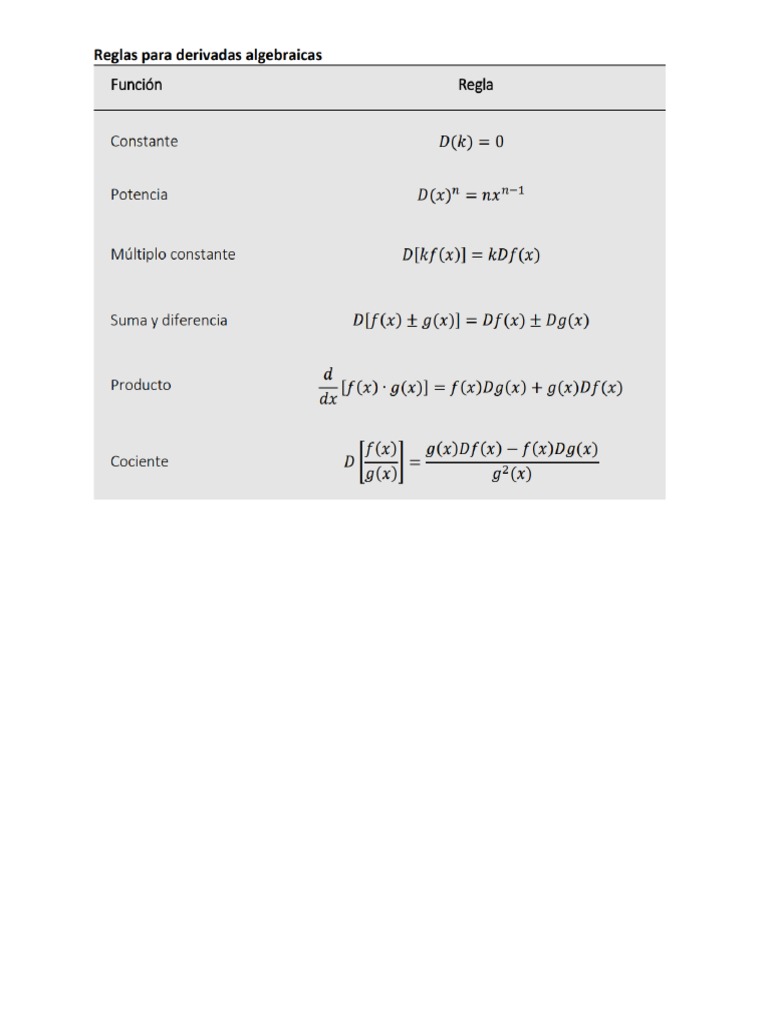 Reglas para derivadas algebraicas

| Función | Regla |
|---|---|
| Constante | $D(k) = 0$ |
| Potencia | $D(x)^n = nx^{n-1}$ |
| Múltiplo constante | $D[kf(x)] = kDf(x)$ |
| Suma y diferencia | $D[f(x) \pm g(x)] = Df(x) \pm Dg(x)$ |
| Producto | $\frac{d}{dx}[f(x) \cdot g(x)] = f(x)Dg(x) + g(x)Df(x)$ |
| Cociente | $D\left[\frac{f(x)}{g(x)}\right] = \frac{g(x)Df(x) - f(x)Dg(x)}{g^2(x)}$ |